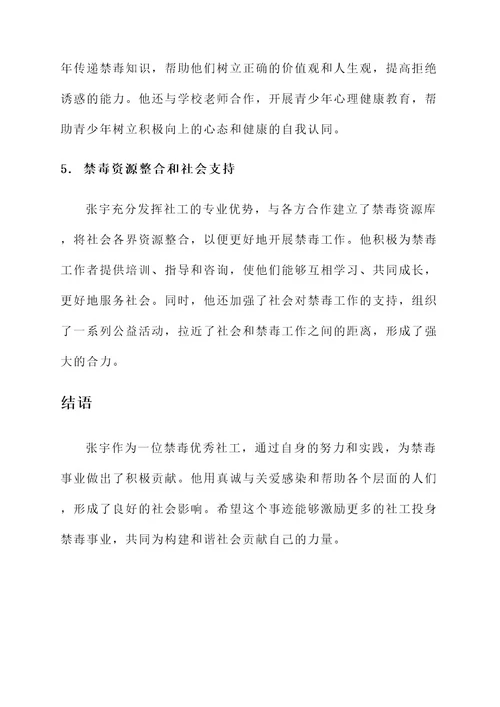 年传递禁毒知识，帮助他们树立正确的价值观和人生观，提高拒绝诱惑的能力。他还与学校老师合作，开展青少年心理健康教育，帮助青少年树立积极向上的心态和健康的自我认同。

5. 禁毒资源整合和社会支持

张宇充分发挥社工的专业优势，与各方合作建立了禁毒资源库，将社会各界资源整合，以便更好地开展禁毒工作。他积极为禁毒工作者提供培训、指导和咨询，使他们能够互相学习、共同成长，更好地服务社会。同时，他还加强了社会对禁毒工作的支持，组织了一系列公益活动，拉近了社会和禁毒工作之间的距离，形成了强大的合力。

结语

张宇作为一位禁毒优秀社工，通过自身的努力和实践，为禁毒事业做出了积极贡献。他用真诚与关爱感染和帮助各个层面的人们，形成了良好的社会影响。希望这个事迹能够激励更多的社工投身禁毒事业，共同为构建和谐社会贡献自己的力量。